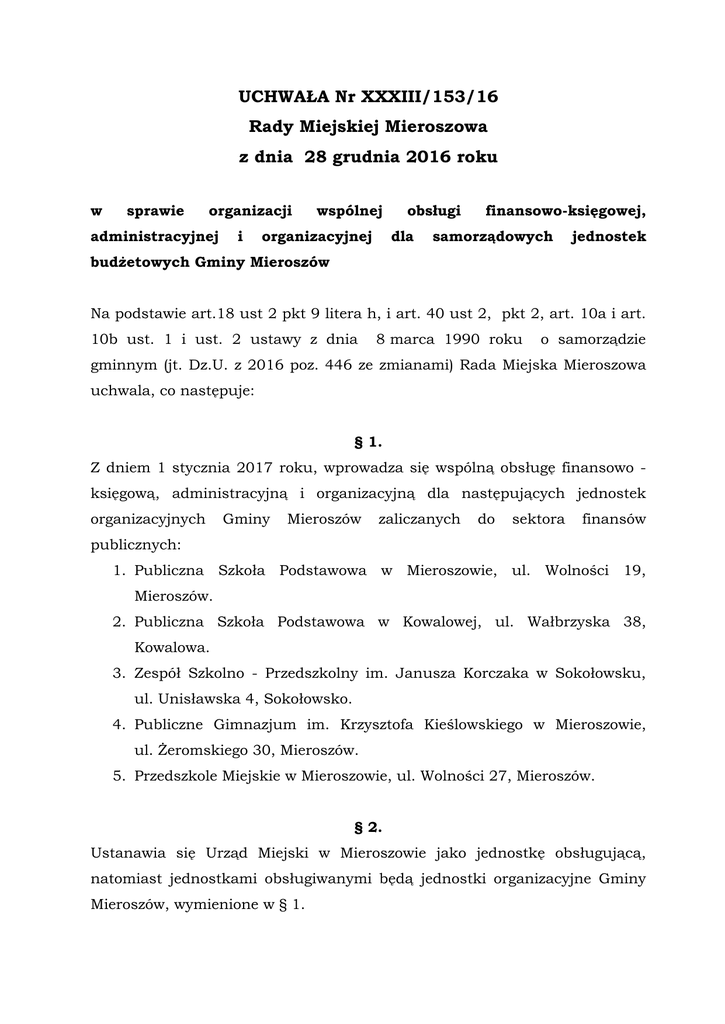 UCHWAŁA Nr XXXIII/153/16
Rady Miejskiej Mieroszowa
z dnia 28 grudnia 2016 roku

w sprawie organizacji wspólnej obsługi finansowo-księgowej, administracyjnej i organizacyjnej dla samorządowych jednostek budżetowych Gminy Mieroszów

Na podstawie art.18 ust 2 pkt 9 litera h, i art. 40 ust 2, pkt 2, art. 10a i art. 10b ust. 1 i ust. 2 ustawy z dnia 8 marca 1990 roku o samorządzie gminnym (jt. Dz.U. z 2016 poz. 446 ze zmianami) Rada Miejska Mieroszowa uchwala, co następuje:

§ 1.

Z dniem 1 stycznia 2017 roku, wprowadza się wspólną obsługę finansowo - księgową, administracyjną i organizacyjną dla następujących jednostek organizacyjnych Gminy Mieroszów zaliczanych do sektora finansów publicznych:
1. Publiczna Szkoła Podstawowa w Mieroszowie, ul. Wolności 19, Mieroszów.
2. Publiczna Szkoła Podstawowa w Kowalowej, ul. Wałbrzyska 38, Kowalowa.
3. Zespół Szkolno - Przedszkolny im. Janusza Korczaka w Sokołowsku, ul. Unisławska 4, Sokołowsko.
4. Publiczne Gimnazjum im. Krzysztofa Kieślowskiego w Mieroszowie, ul. Żeromskiego 30, Mieroszów.
5. Przedszkole Miejskie w Mieroszowie, ul. Wolności 27, Mieroszów.

§ 2.

Ustanawia się Urząd Miejski w Mieroszowie jako jednostkę obsługującą, natomiast jednostkami obsługiwanymi będą jednostki organizacyjne Gminy Mieroszów, wymienione w § 1.